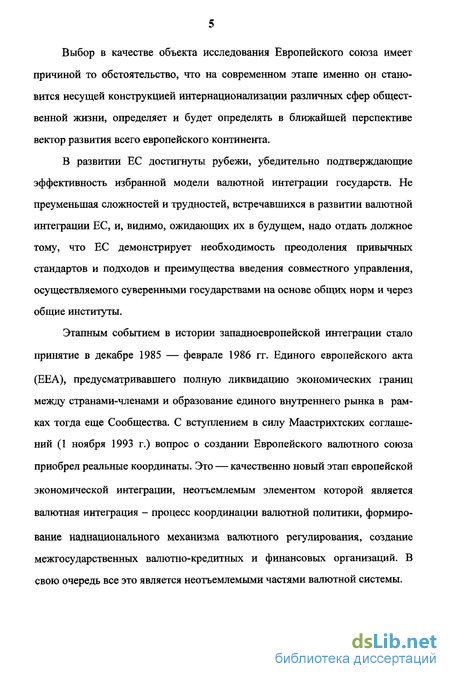 5

Выбор в качестве объекта исследования Европейского союза имеет причиной то обстоятельство, что на современном этапе именно он становится несущей конструкцией интернационализации различных сфер общественной жизни, определяет и будет определять в ближайшей перспективе вектор развития всего европейского континента.

В развитии ЕС достигнуты рубежи, убедительно подтверждающие эффективность избранной модели валютной интеграции государств. Не преуменьшая сложностей и трудностей, встречавшихся в развитии валютной интеграции ЕС, и, видимо, ожидающих их в будущем, надо отдать должное тому, что ЕС демонстрирует необходимость преодоления привычных стандартов и подходов и преимущества введения совместного управления, осуществляемого суверенными государствами на основе общих норм и через общие институты.

Этапным событием в истории западноевропейской интеграции стало принятие в декабре 1985 — феврале 1986 гг. Единого европейского акта (ЕЕА), предусматривавшего полную ликвидацию экономических границ между странами-членами и образование единого внутреннего рынка в рамках тогда еще Сообщества. С вступлением в силу Маастрихтских соглашений (1 ноября 1993 г.) вопрос о создании Европейского валютного союза приобрел реальные координаты. Это — качественно новый этап европейской экономической интеграции, неотъемлемым элементом которой является валютная интеграция – процесс координации валютной политики, формирование наднационального механизма валютного регулирования, создание межгосударственных валютно-кредитных и финансовых организаций. В свою очередь все это является неотъемлемыми частями валютной системы.

dsLib.net
библиотека диссертаций